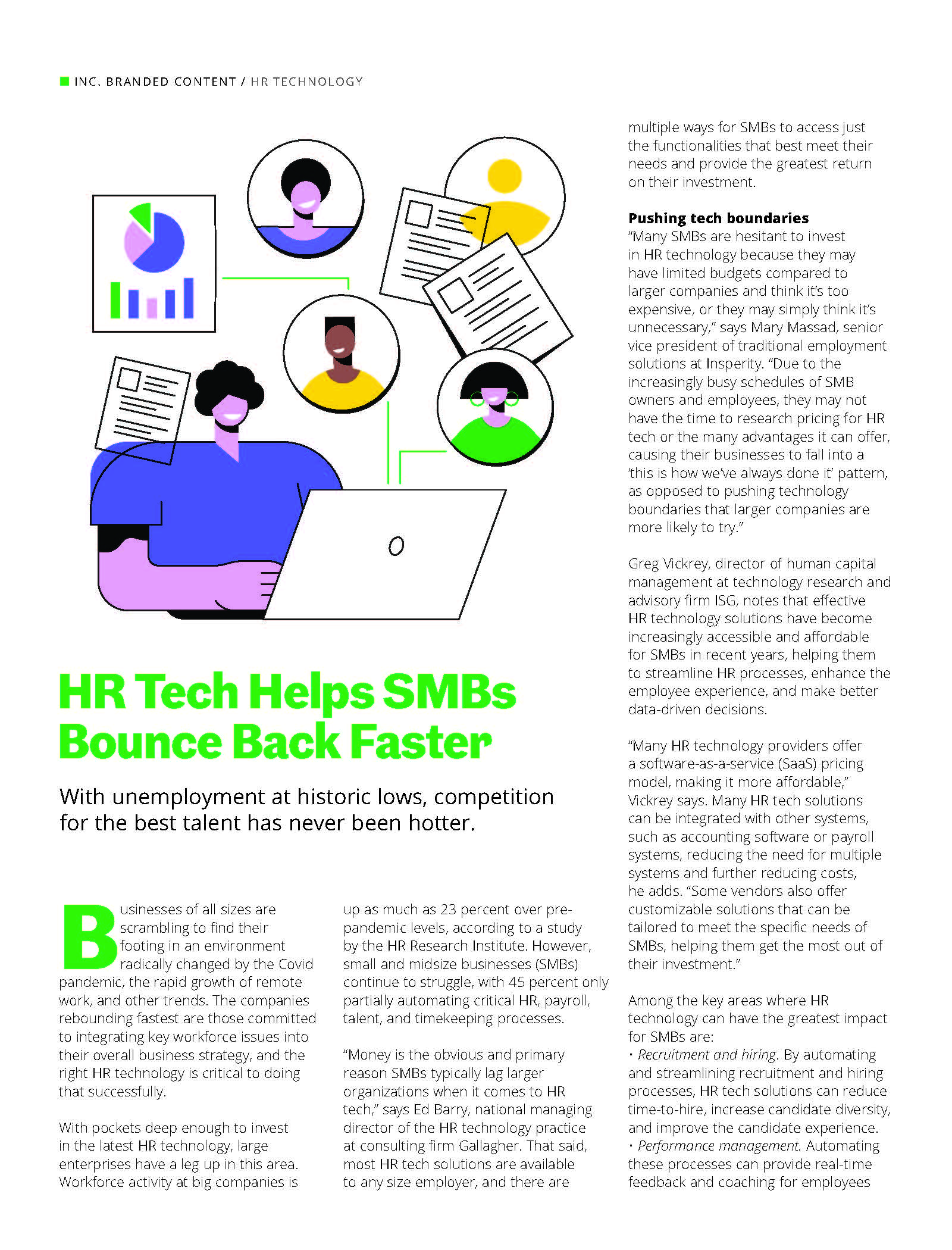 INC. BRANDED CONTENT / HR TECHNOLOGY

HR Tech Helps SMBs Bounce Back Faster

With unemployment at historic lows, competition for the best talent has never been hotter.

Businesses of all sizes are scrambling to find their footing in an environment radically changed by the Covid pandemic, the rapid growth of remote work, and other trends. The companies rebounding fastest are those committed to integrating key workforce issues into their overall business strategy, and the right HR technology is critical to doing that successfully.

With pockets deep enough to invest in the latest HR technology, large enterprises have a leg up in this area. Workforce activity at big companies is up as much as 23 percent over pre-pandemic levels, according to a study by the HR Research Institute. However, small and midsize businesses (SMBs) continue to struggle, with 45 percent only partially automating critical HR, payroll, talent, and timekeeping processes.

"Money is the obvious and primary reason SMBs typically lag larger organizations when it comes to HR tech," says Ed Barry, national managing director of the HR technology practice at consulting firm Gallagher. That said, most HR tech solutions are available to any size employer, and there are multiple ways for SMBs to access just the functionalities that best meet their needs and provide the greatest return on their investment.

Pushing tech boundaries
"Many SMBs are hesitant to invest in HR technology because they may have limited budgets compared to larger companies and think it's too expensive, or they may simply think it's unnecessary," says Mary Massad, senior vice president of traditional employment solutions at Insperity. "Due to the increasingly busy schedules of SMB owners and employees, they may not have the time to research pricing for HR tech or the many advantages it can offer, causing their businesses to fall into a 'this is how we've always done it' pattern, as opposed to pushing technology boundaries that larger companies are more likely to try."

Greg Vickrey, director of human capital management at technology research and advisory firm ISG, notes that effective HR technology solutions have become increasingly accessible and affordable for SMBs in recent years, helping them to streamline HR processes, enhance the employee experience, and make better data-driven decisions.

"Many HR technology providers offer a software-as-a-service (SaaS) pricing model, making it more affordable," Vickrey says. Many HR tech solutions can be integrated with other systems, such as accounting software or payroll systems, reducing the need for multiple systems and further reducing costs, he adds. "Some vendors also offer customizable solutions that can be tailored to meet the specific needs of SMBs, helping them get the most out of their investment."

Among the key areas where HR technology can have the greatest impact for SMBs are:
• Recruitment and hiring. By automating and streamlining recruitment and hiring processes, HR tech solutions can reduce time-to-hire, increase candidate diversity, and improve the candidate experience.
• Performance management. Automating these processes can provide real-time feedback and coaching for employees